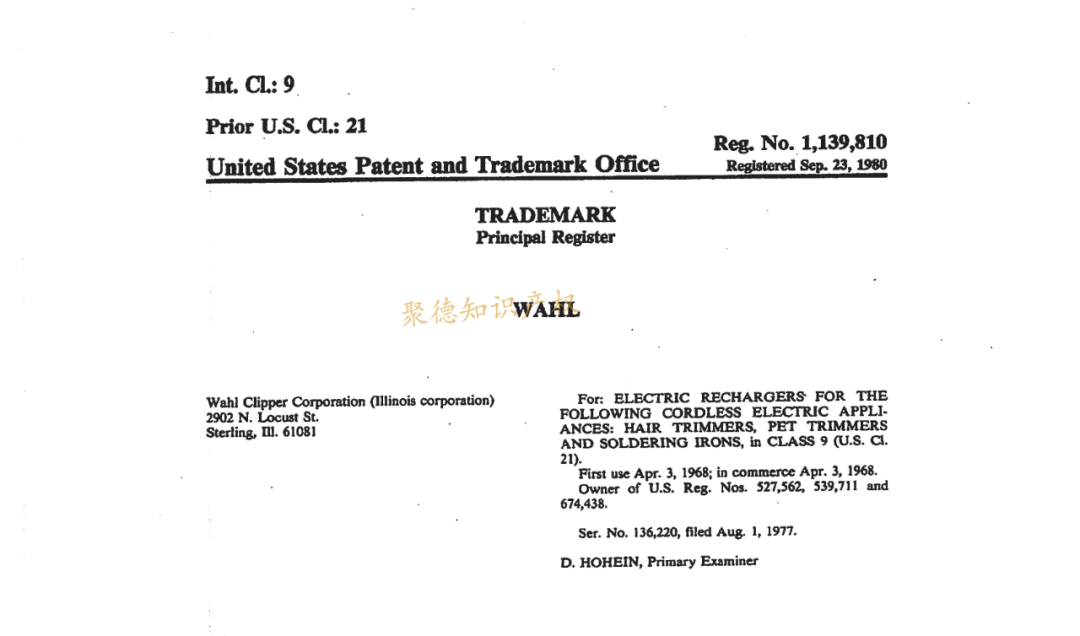 Int. Cl.: 9

Prior U.S. Cl.: 21

United States Patent and Trademark Office

Reg. No. 1,139,810
Registered Sep. 23, 1980

TRADEMARK
Principal Register

聚德知识产权

WAHL

Wahl Clipper Corporation (Illinois corporation)
2902 N. Locust St.
Sterling, Ill. 61081

For: ELECTRIC RECHARGERS FOR THE FOLLOWING CORDLESS ELECTRIC APPLIANCES: HAIR TRIMMERS, PET TRIMMERS AND SOLDERING IRONS, in CLASS 9 (U.S. Cl. 21).

First use Apr. 3, 1968; in commerce Apr. 3, 1968.

Owner of U.S. Reg. Nos. 527,562, 539,711 and 674,438.

Ser. No. 136,220, filed Aug. 1, 1977.

D. HOHEIN, Primary Examiner